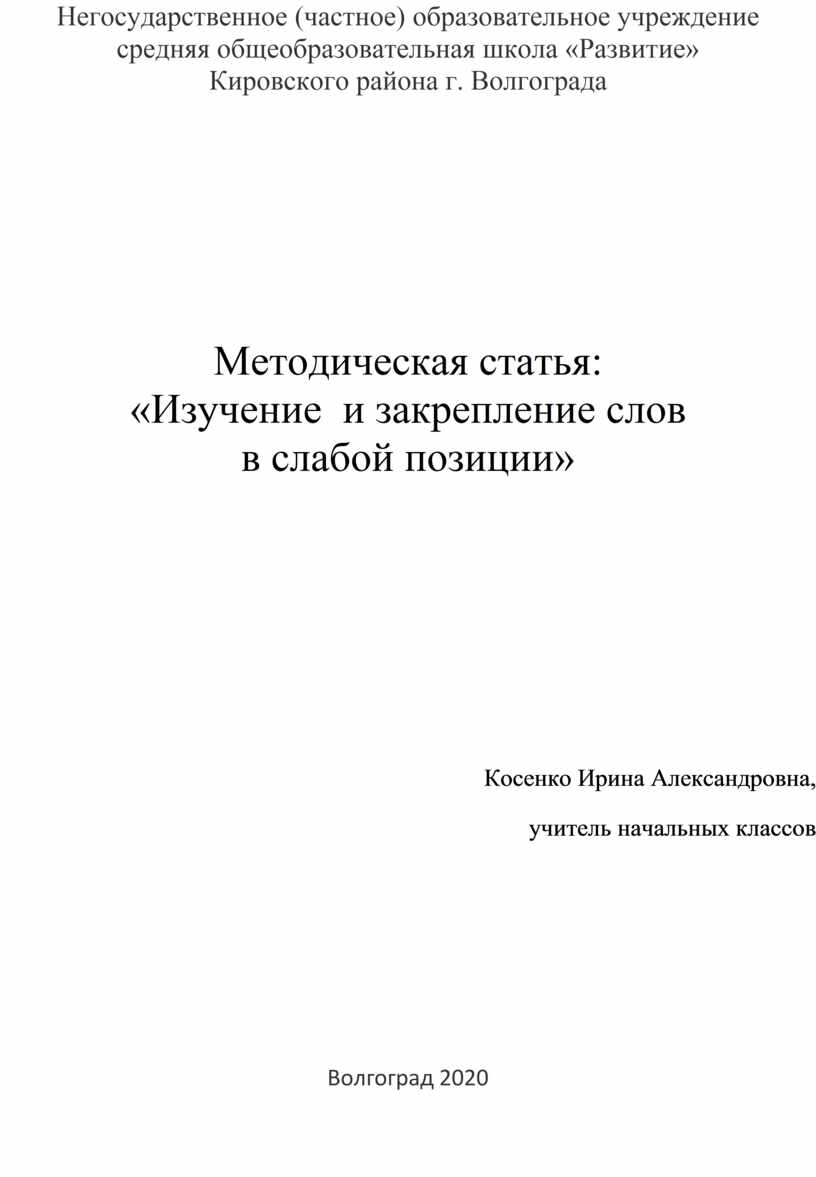 Негосударственное (частное) образовательное учреждение
средняя общеобразовательная школа «Развитие»
Кировского района г. Волгограда

Методическая статья:
«Изучение и закрепление слов
в слабой позиции»

Косенко Ирина Александровна,

учитель начальных классов

Волгоград 2020